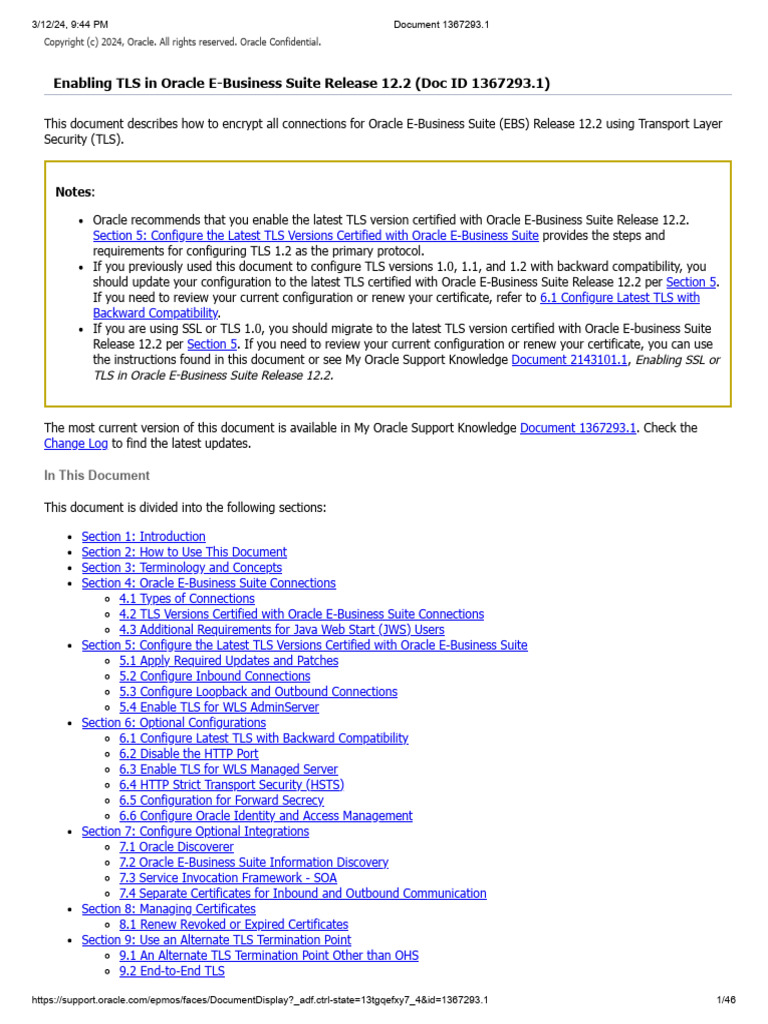 3/12/24, 9:44 PM Document 1367293.1

Copyright (c) 2024, Oracle. All rights reserved. Oracle Confidential.

Enabling TLS in Oracle E-Business Suite Release 12.2 (Doc ID 1367293.1)

This document describes how to encrypt all connections for Oracle E-Business Suite (EBS) Release 12.2 using Transport Layer Security (TLS).

Notes:

- Oracle recommends that you enable the latest TLS version certified with Oracle E-Business Suite Release 12.2. Section 5: Configure the Latest TLS Versions Certified with Oracle E-Business Suite provides the steps and requirements for configuring TLS 1.2 as the primary protocol.
- If you previously used this document to configure TLS versions 1.0, 1.1, and 1.2 with backward compatibility, you should update your configuration to the latest TLS certified with Oracle E-Business Suite Release 12.2 per Section 5. If you need to review your current configuration or renew your certificate, refer to 6.1 Configure Latest TLS with Backward Compatibility.
- If you are using SSL or TLS 1.0, you should migrate to the latest TLS version certified with Oracle E-business Suite Release 12.2 per Section 5. If you need to review your current configuration or renew your certificate, you can use the instructions found in this document or see My Oracle Support Knowledge Document 2143101.1, Enabling SSL or TLS in Oracle E-Business Suite Release 12.2.

The most current version of this document is available in My Oracle Support Knowledge Document 1367293.1. Check the Change Log to find the latest updates.

In This Document

This document is divided into the following sections:

- Section 1: Introduction
- Section 2: How to Use This Document
- Section 3: Terminology and Concepts
- Section 4: Oracle E-Business Suite Connections
  - 4.1 Types of Connections
  - 4.2 TLS Versions Certified with Oracle E-Business Suite Connections
  - 4.3 Additional Requirements for Java Web Start (JWS) Users
- Section 5: Configure the Latest TLS Versions Certified with Oracle E-Business Suite
  - 5.1 Apply Required Updates and Patches
  - 5.2 Configure Inbound Connections
  - 5.3 Configure Loopback and Outbound Connections
  - 5.4 Enable TLS for WLS AdminServer
- Section 6: Optional Configurations
  - 6.1 Configure Latest TLS with Backward Compatibility
  - 6.2 Disable the HTTP Port
  - 6.3 Enable TLS for WLS Managed Server
  - 6.4 HTTP Strict Transport Security (HSTS)
  - 6.5 Configuration for Forward Secrecy
  - 6.6 Configure Oracle Identity and Access Management
- Section 7: Configure Optional Integrations
  - 7.1 Oracle Discoverer
  - 7.2 Oracle E-Business Suite Information Discovery
  - 7.3 Service Invocation Framework - SOA
  - 7.4 Separate Certificates for Inbound and Outbound Communication
- Section 8: Managing Certificates
  - 8.1 Renew Revoked or Expired Certificates
- Section 9: Use an Alternate TLS Termination Point
  - 9.1 An Alternate TLS Termination Point Other than OHS
  - 9.2 End-to-End TLS

https://support.oracle.com/epmos/faces/DocumentDisplay?_adf.ctrl-state=13tgqefxy7_4&id=1367293.1 1/46